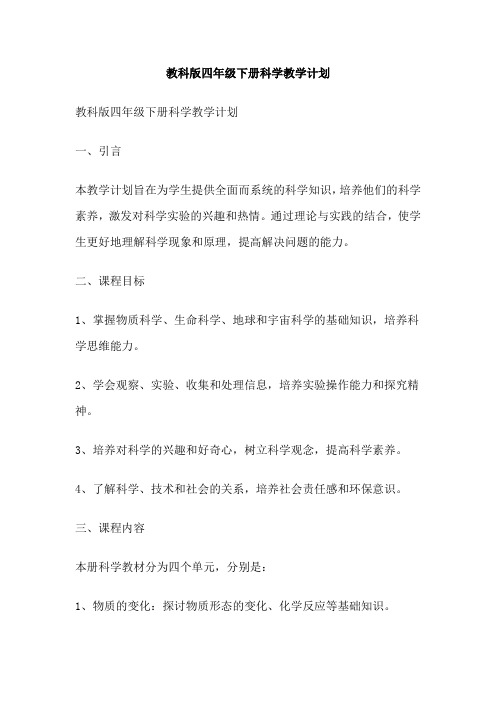 教科版四年级下册科学教学计划

教科版四年级下册科学教学计划

一、引言

本教学计划旨在为学生提供全面而系统的科学知识，培养他们的科学素养，激发对科学实验的兴趣和热情。通过理论与实践的结合，使学生更好地理解科学现象和原理，提高解决问题的能力。

二、课程目标

1、掌握物质科学、生命科学、地球和宇宙科学的基础知识，培养科学思维能力。

2、学会观察、实验、收集和处理信息，培养实验操作能力和探究精神。

3、培养对科学的兴趣和好奇心，树立科学观念，提高科学素养。

4、了解科学、技术和社会的关系，培养社会责任感和环保意识。

三、课程内容

本册科学教材分为四个单元，分别是：

1、物质的变化：探讨物质形态的变化、化学反应等基础知识。